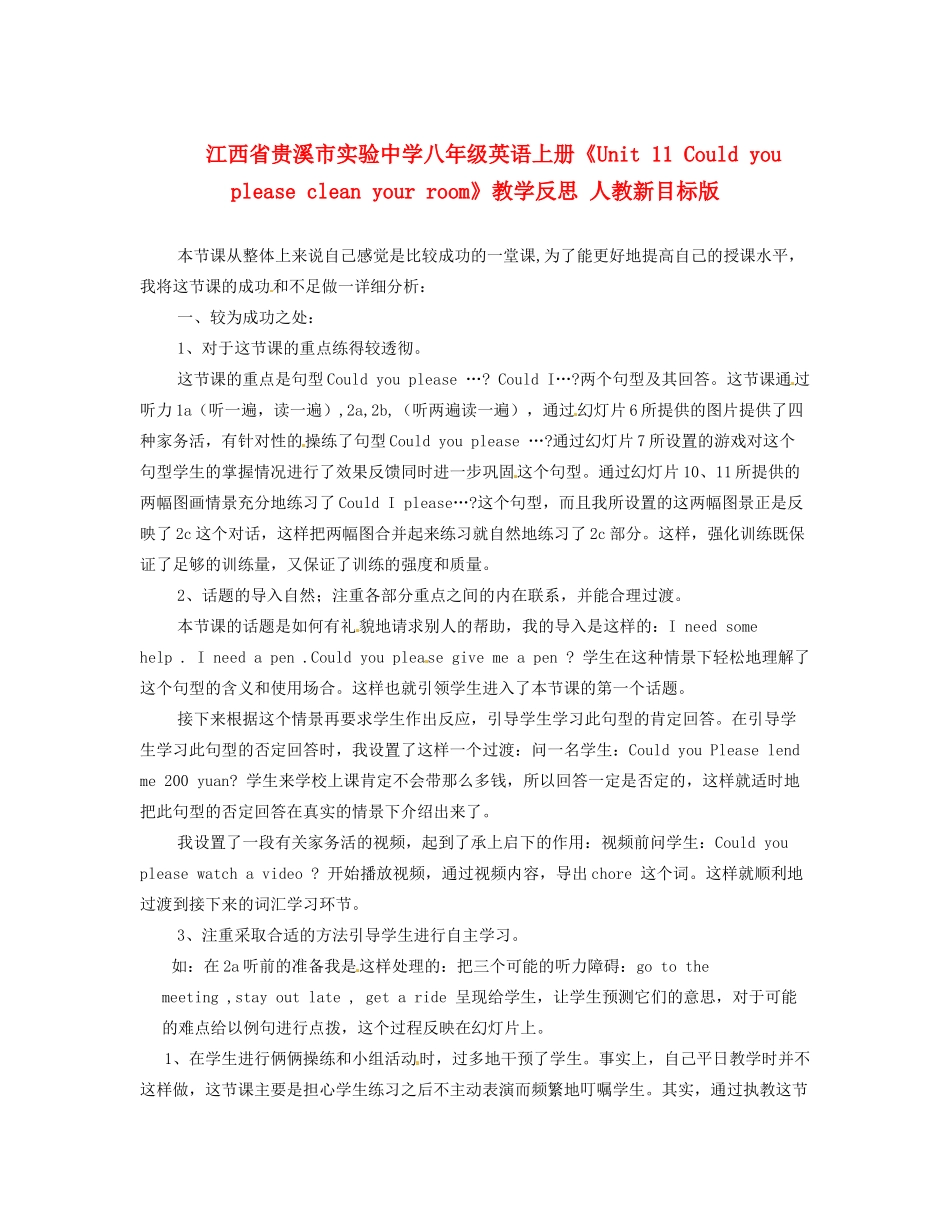 江西省贵溪市实验中学八年级英语上册《Unit 11 Could you please clean your room》教学反思 人教新目标版

本节课从整体上来说自己感觉是比较成功的一堂课,为了能更好地提高自己的授课水平,我将这节课的成功和不足做一详细分析：

一、较为成功之处：

1、对于这节课的重点练得较透彻。

这节课的重点是句型Could you please …? Could I…?两个句型及其回答。这节课通过听力1a（听一遍，读一遍）,2a,2b,（听两遍读一遍），通过幻灯片6所提供的图片提供了四种家务活，有针对性的操练了句型Could you please …?通过幻灯片7所设置的游戏对这个句型学生的掌握情况进行了效果反馈同时进一步巩固这个句型。通过幻灯片10、11所提供的两幅图画情景充分地练习了Could I please…?这个句型，而且我所设置的这两幅图景正是反映了2c这个对话，这样把两幅图合并起来练习就自然地练习了2c部分。这样，强化训练既保证了足够的训练量，又保证了训练的强度和质量。

2、话题的导入自然；注重各部分重点之间的内在联系，并能合理过渡。

本节课的话题是如何有礼貌地请求别人的帮助，我的导入是这样的：I need some help . I need a pen .Could you please give me a pen ? 学生在这种情景下轻松地理解了这个句型的含义和使用场合。这样也就引领学生进入了本节课的第一个话题。

接下来根据这个情景再要求学生作出反应，引导学生学习此句型的肯定回答。在引导学生学习此句型的否定回答时，我设置了这样一个过渡：问一名学生：Could you Please lend me 200 yuan? 学生来学校上课肯定不会带那么多钱，所以回答一定是否定的，这样就适时地把此句型的否定回答在真实的情景下介绍出来了。

我设置了一段有关家务活的视频，起到了承上启下的作用：视频前问学生：Could you please watch a video ? 开始播放视频，通过视频内容，导出chore 这个词。这样就顺利地过渡到接下来的词汇学习环节。

3、注重采取合适的方法引导学生进行自主学习。

如：在2a听前的准备我是这样处理的：把三个可能的听力障碍：go to the meeting ,stay out late , get a ride 呈现给学生，让学生预测它们的意思，对于可能的难点给以例句进行点拨，这个过程反映在幻灯片上。

1、在学生进行俩俩操练和小组活动时，过多地干预了学生。事实上，自己平日教学时并不这样做，这节课主要是担心学生练习之后不主动表演而频繁地叮嘱学生。其实，通过执教这节